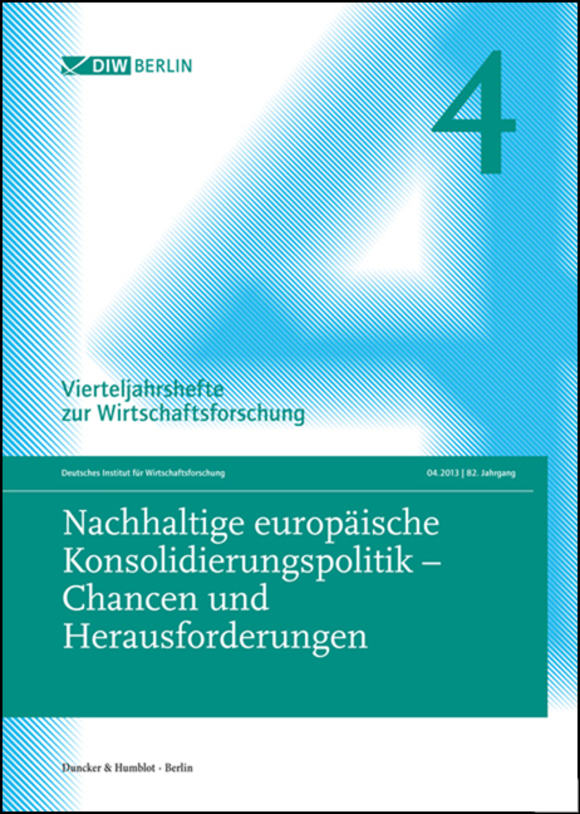 DIW BERLIN

4

Vierteljahrshefte zur Wirtschaftsforschung

Deutsches Institut für Wirtschaftsforschung

04.2013 | 82. Jahrgang

Nachhaltige europäische Konsolidierungspolitik – Chancen und Herausforderungen

Duncker & Humblot · Berlin